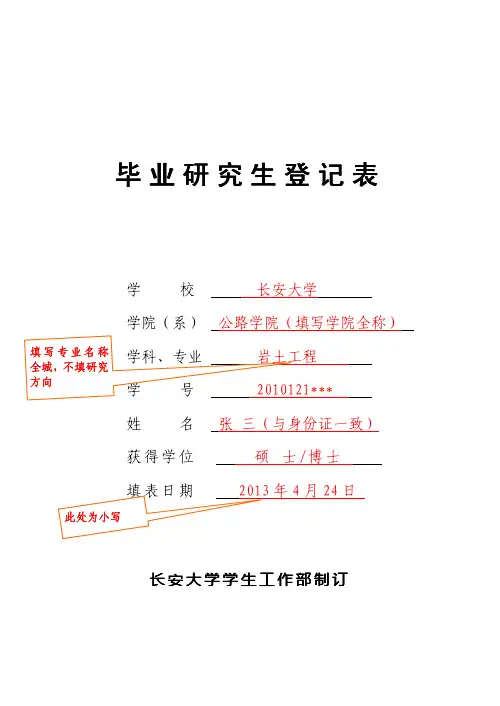 毕业研究生登记表

学　　校 长安大学

学院（系） 公路学院（填写学院全称）

填写专业名称全城，不填研究方向

学科、专业 岩土工程

学　　号 2010121***

姓　　名 张 三（与身份证一致）

获得学位 硕 士/博士

填表日期 2013年4月24日

此处为小写

长安大学学生工作部制订